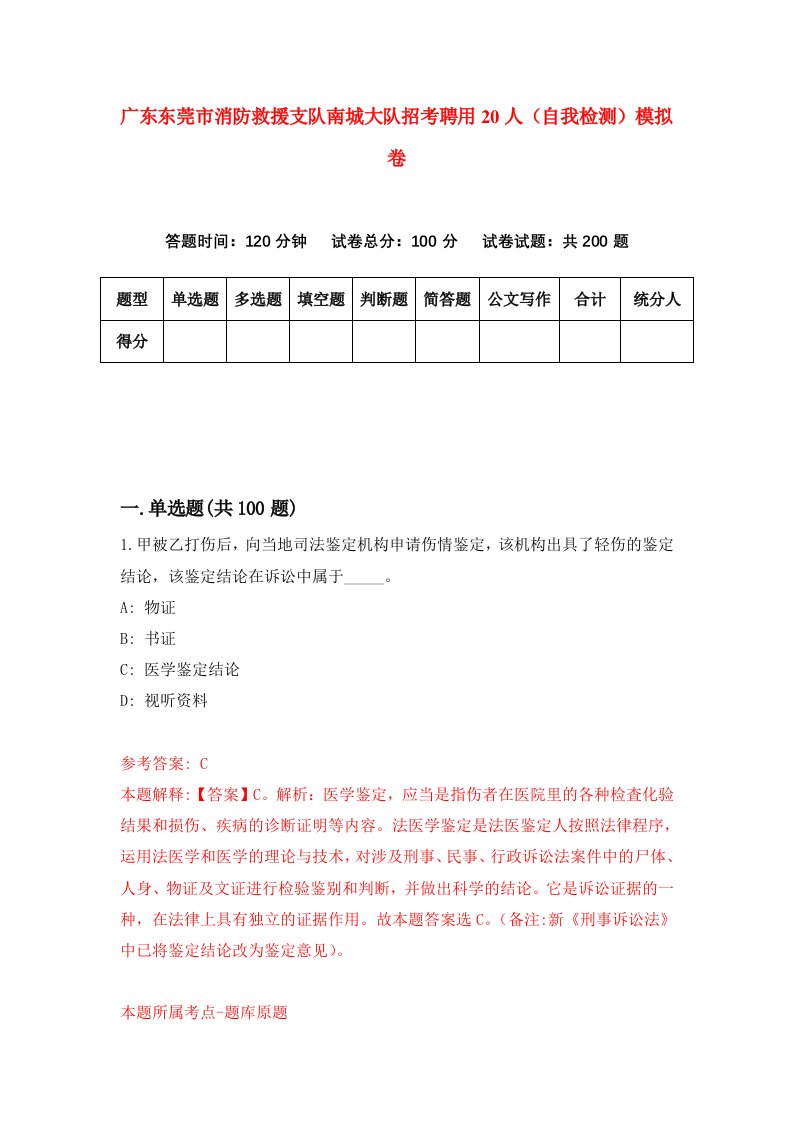 广东东莞市消防救援支队南城大队招考聘用20人（自我检测）模拟卷

答题时间：120分钟　试卷总分：100分　试卷试题：共200题

| 题型 | 单选题 | 多选题 | 填空题 | 判断题 | 简答题 | 公文写作 | 合计 | 统分人 |
|---|---|---|---|---|---|---|---|---|
| 得分 | | | | | | | | |

一.单选题(共100题)

1.甲被乙打伤后，向当地司法鉴定机构申请伤情鉴定，该机构出具了轻伤的鉴定结论，该鉴定结论在诉讼中属于_____。

A: 物证

B: 书证

C: 医学鉴定结论

D: 视听资料

参考答案: C

本题解释:【答案】C。解析：医学鉴定，应当是指伤者在医院里的各种检查化验结果和损伤、疾病的诊断证明等内容。法医学鉴定是法医鉴定人按照法律程序，运用法医学和医学的理论与技术，对涉及刑事、民事、行政诉讼法案件中的尸体、人身、物证及文证进行检验鉴别和判断，并做出科学的结论。它是诉讼证据的一种，在法律上具有独立的证据作用。故本题答案选C。(备注:新《刑事诉讼法》中已将鉴定结论改为鉴定意见)。

本题所属考点-题库原题